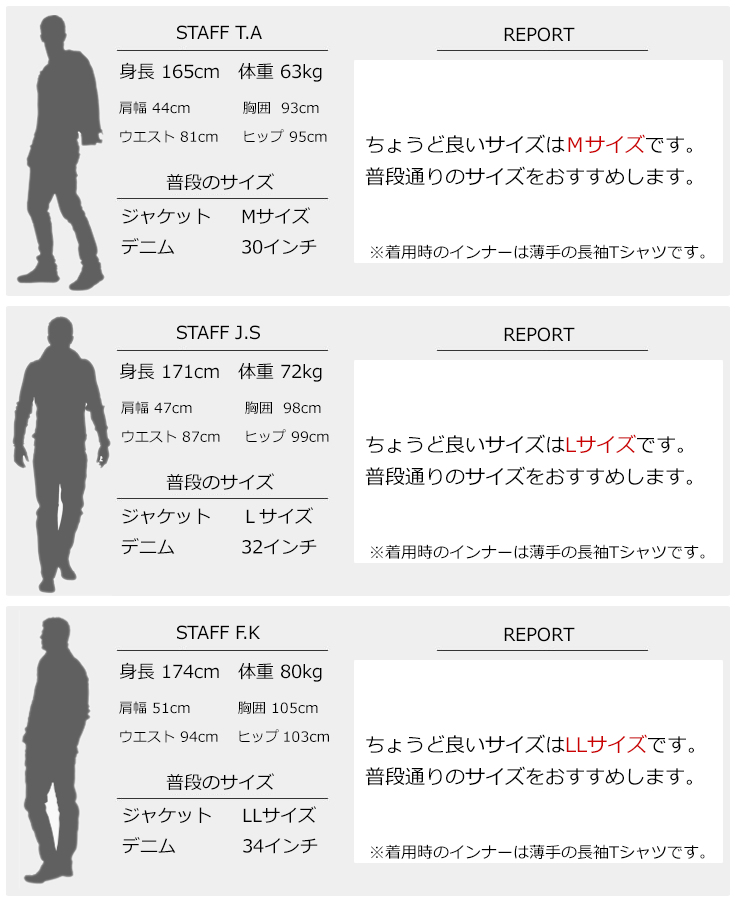 STAFF T.A

身長 165cm 体重 63kg

肩幅 44cm 胸囲 93cm

ウエスト 81cm ヒップ 95cm

普段のサイズ

ジャケット Mサイズ

デニム 30インチ

REPORT

ちょうど良いサイズはMサイズです。
普段通りのサイズをおすすめします。

※着用時のインナーは薄手の長袖Tシャツです。

STAFF J.S

身長 171cm 体重 72kg

肩幅 47cm 胸囲 98cm

ウエスト 87cm ヒップ 99cm

普段のサイズ

ジャケット Lサイズ

デニム 32インチ

REPORT

ちょうど良いサイズはLサイズです。
普段通りのサイズをおすすめします。

※着用時のインナーは薄手の長袖Tシャツです。

STAFF F.K

身長 174cm 体重 80kg

肩幅 51cm 胸囲 105cm

ウエスト 94cm ヒップ 103cm

普段のサイズ

ジャケット LLサイズ

デニム 34インチ

REPORT

ちょうど良いサイズはLLサイズです。
普段通りのサイズをおすすめします。

※着用時のインナーは薄手の長袖Tシャツです。